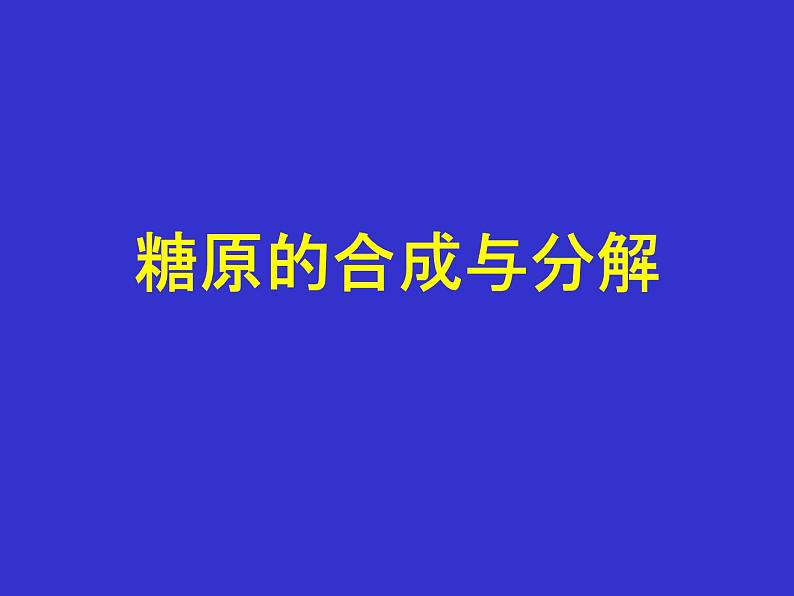 糖原的合成与分解